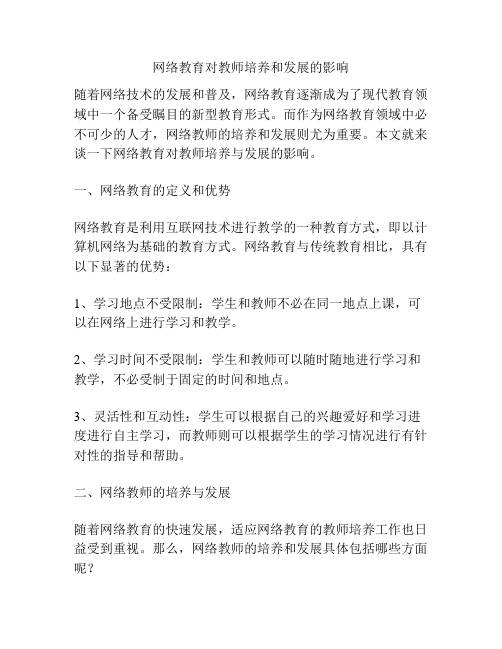 网络教育对教师培养和发展的影响

随着网络技术的发展和普及，网络教育逐渐成为了现代教育领域中一个备受瞩目的新型教育形式。而作为网络教育领域中必不可少的人才，网络教师的培养和发展则尤为重要。本文就来谈一下网络教育对教师培养与发展的影响。

一、网络教育的定义和优势

网络教育是利用互联网技术进行教学的一种教育方式，即以计算机网络为基础的教育方式。网络教育与传统教育相比，具有以下显著的优势：

1、学习地点不受限制：学生和教师不必在同一地点上课，可以在网络上进行学习和教学。

2、学习时间不受限制：学生和教师可以随时随地进行学习和教学，不必受制于固定的时间和地点。

3、灵活性和互动性：学生可以根据自己的兴趣爱好和学习进度进行自主学习，而教师则可以根据学生的学习情况进行有针对性的指导和帮助。

二、网络教师的培养与发展

随着网络教育的快速发展，适应网络教育的教师培养工作也日益受到重视。那么，网络教师的培养和发展具体包括哪些方面呢？